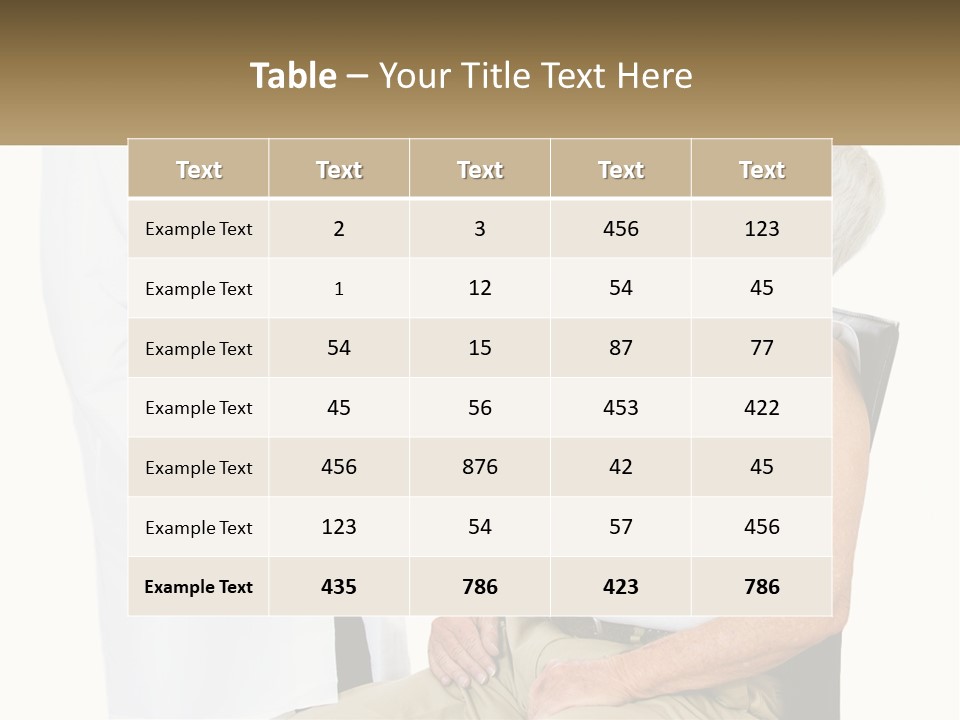 Table – Your Title Text Here

| Text | Text | Text | Text | Text |
|---|---|---|---|---|
| Example Text | 2 | 3 | 456 | 123 |
| Example Text | 1 | 12 | 54 | 45 |
| Example Text | 54 | 15 | 87 | 77 |
| Example Text | 45 | 56 | 453 | 422 |
| Example Text | 456 | 876 | 42 | 45 |
| Example Text | 123 | 54 | 57 | 456 |
| Example Text | 435 | 786 | 423 | 786 |